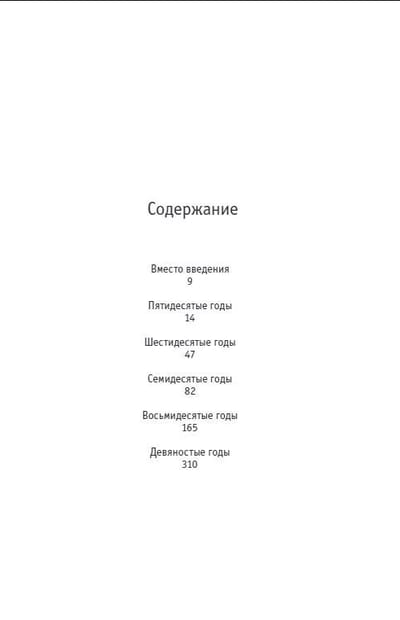 Содержание

Вместо введения
9

Пятидесятые годы
14

Шестидесятые годы
47

Семидесятые годы
82

Восьмидесятые годы
165

Девяностые годы
310